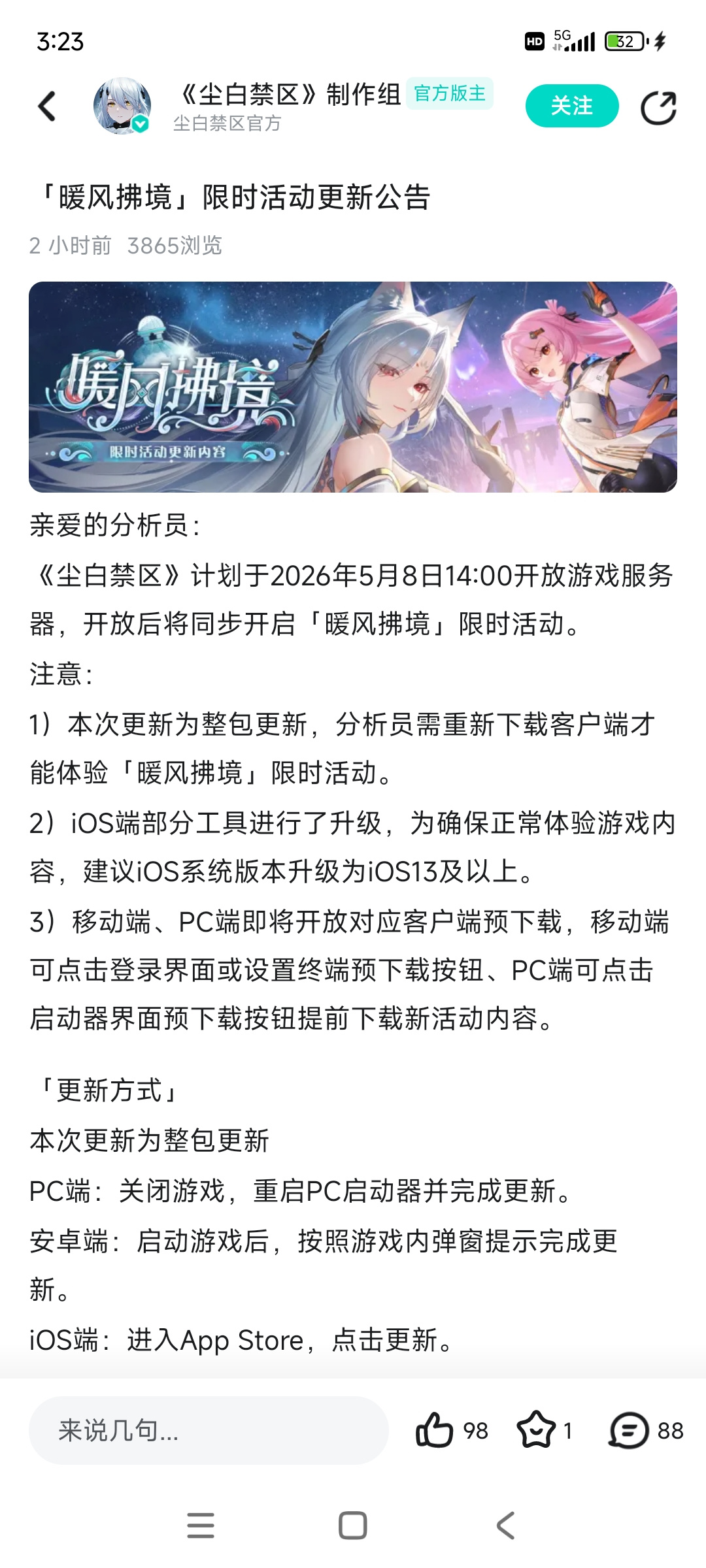 3:23

HD 5G 32

《尘白禁区》制作组 官方版主
尘白禁区官方
关注

「暖风拂境」限时活动更新公告

2 小时前 3865浏览

暖风拂境
限时活动更新内容

亲爱的分析员:

《尘白禁区》计划于2026年5月8日14:00开放游戏服务器，开放后将同步开启「暖风拂境」限时活动。

注意:

1）本次更新为整包更新，分析员需重新下载客户端才能体验「暖风拂境」限时活动。

2）iOS端部分工具进行了升级，为确保正常体验游戏内容，建议iOS系统版本升级为iOS13及以上。

3）移动端、PC端即将开放对应客户端预下载，移动端可点击登录界面或设置终端预下载按钮、PC端可点击启动器界面预下载按钮提前下载新活动内容。

「更新方式」

本次更新为整包更新

PC端：关闭游戏，重启PC启动器并完成更新。

安卓端：启动游戏后，按照游戏内弹窗提示完成更新。

iOS端：进入App Store，点击更新。

来说几句...
98
1
88